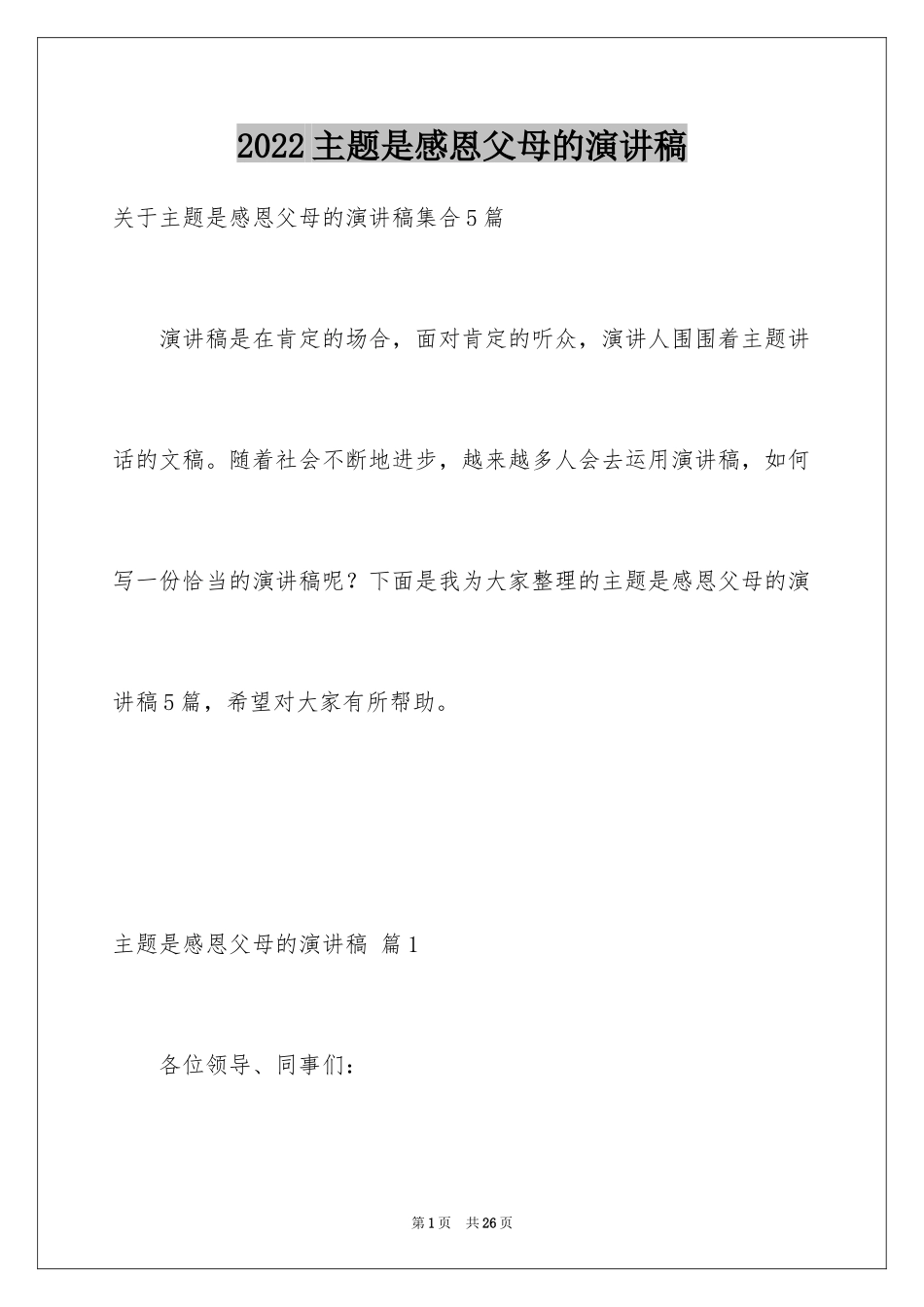 2022主题是感恩父母的演讲稿

关于主题是感恩父母的演讲稿集合5篇

演讲稿是在肯定的场合，面对肯定的听众，演讲人围围着主题讲话的文稿。随着社会不断地进步，越来越多人会去运用演讲稿，如何写一份恰当的演讲稿呢？下面是我为大家整理的主题是感恩父母的演讲稿5篇，希望对大家有所帮助。

主题是感恩父母的演讲稿 篇1

各位领导、同事们：

第1页 共26页